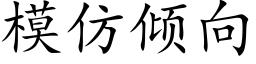 模仿倾向